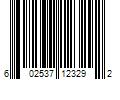 6 02537 12329 2